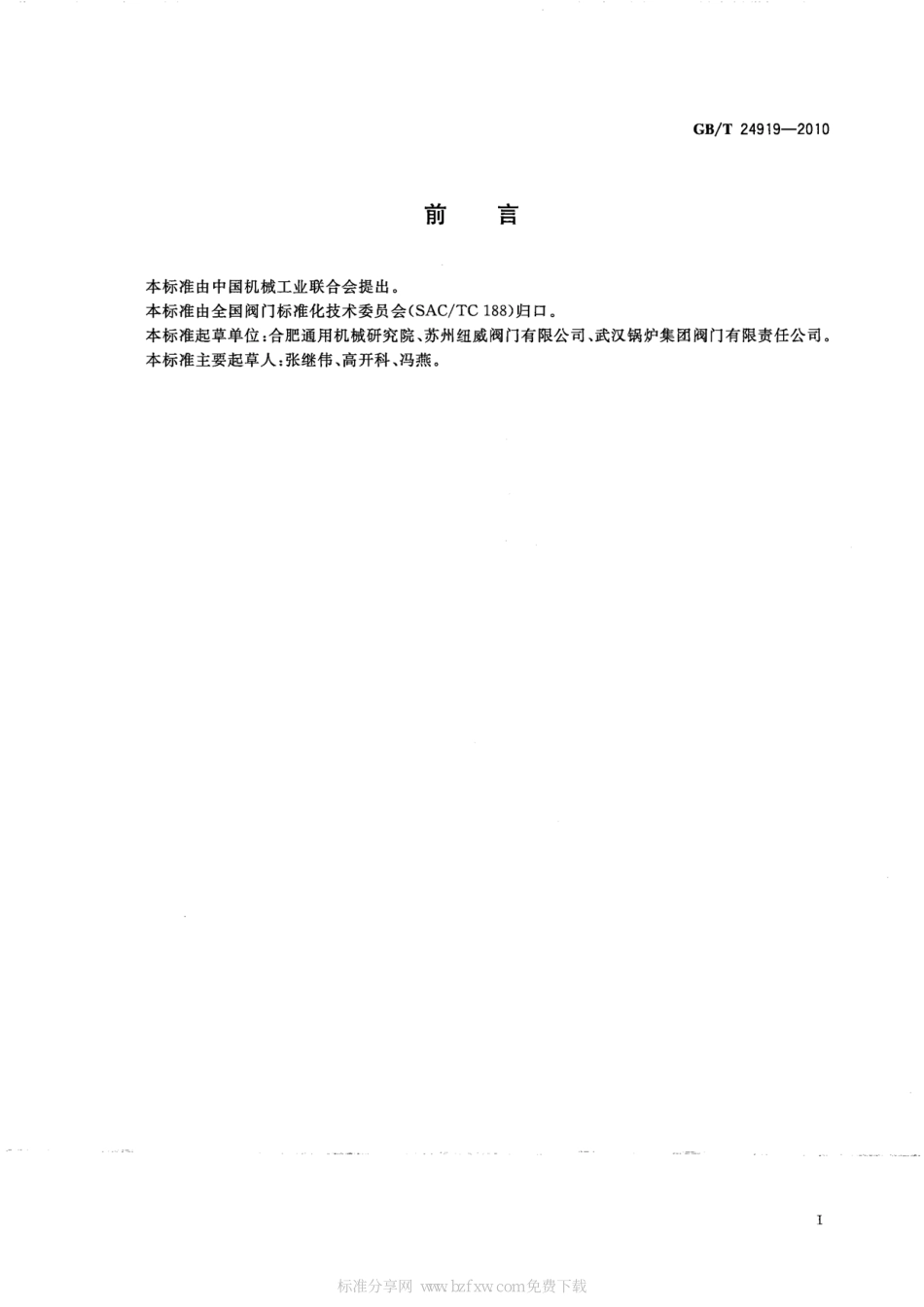 GB/T 24919—2010

前　言

本标准由中国机械工业联合会提出。

本标准由全国阀门标准化技术委员会(SAC/TC 188)归口。

本标准起草单位:合肥通用机械研究院、苏州纽威阀门有限公司、武汉锅炉集团阀门有限责任公司。

本标准主要起草人:张继伟、高开科、冯燕。

I

标准分享网 www.bzfxw.com免费下载